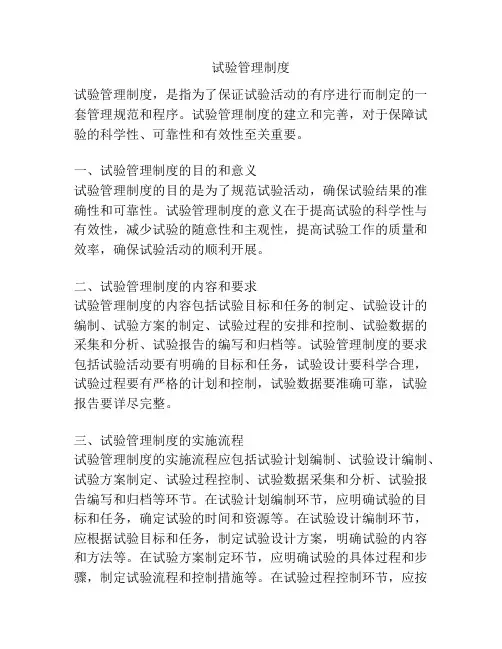 试验管理制度

试验管理制度，是指为了保证试验活动的有序进行而制定的一套管理规范和程序。试验管理制度的建立和完善，对于保障试验的科学性、可靠性和有效性至关重要。

一、试验管理制度的目的和意义
试验管理制度的目的是为了规范试验活动，确保试验结果的准确性和可靠性。试验管理制度的意义在于提高试验的科学性与有效性，减少试验的随意性和主观性，提高试验工作的质量和效率，确保试验活动的顺利开展。

二、试验管理制度的内容和要求
试验管理制度的内容包括试验目标和任务的制定、试验设计的编制、试验方案的制定、试验过程的安排和控制、试验数据的采集和分析、试验报告的编写和归档等。试验管理制度的要求包括试验活动要有明确的目标和任务，试验设计要科学合理，试验过程要有严格的计划和控制，试验数据要准确可靠，试验报告要详尽完整。

三、试验管理制度的实施流程
试验管理制度的实施流程应包括试验计划编制、试验设计编制、试验方案制定、试验过程控制、试验数据采集和分析、试验报告编写和归档等环节。在试验计划编制环节，应明确试验的目标和任务，确定试验的时间和资源等。在试验设计编制环节，应根据试验目标和任务，制定试验设计方案，明确试验的内容和方法等。在试验方案制定环节，应明确试验的具体过程和步骤，制定试验流程和控制措施等。在试验过程控制环节，应按